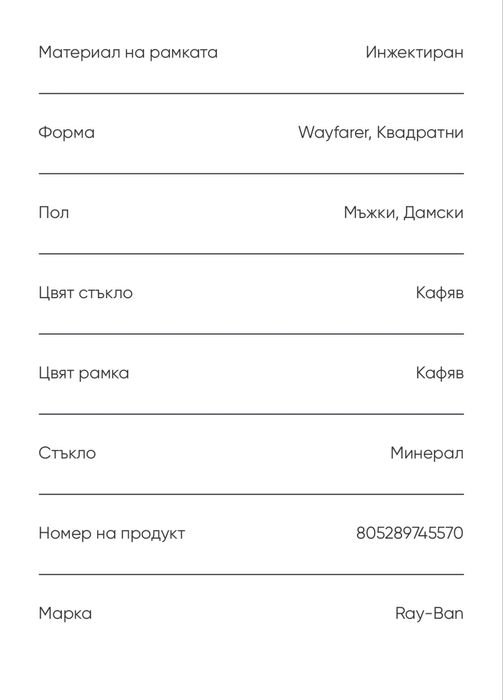 Материал на рамката Инжектиран

Форма Wayfarer, Квадратни

Пол Мъжки, Дамски

Цвят стъкло Кафяв

Цвят рамка Кафяв

Стъкло Минерал

Номер на продукт 805289745570

Марка Ray-Ban